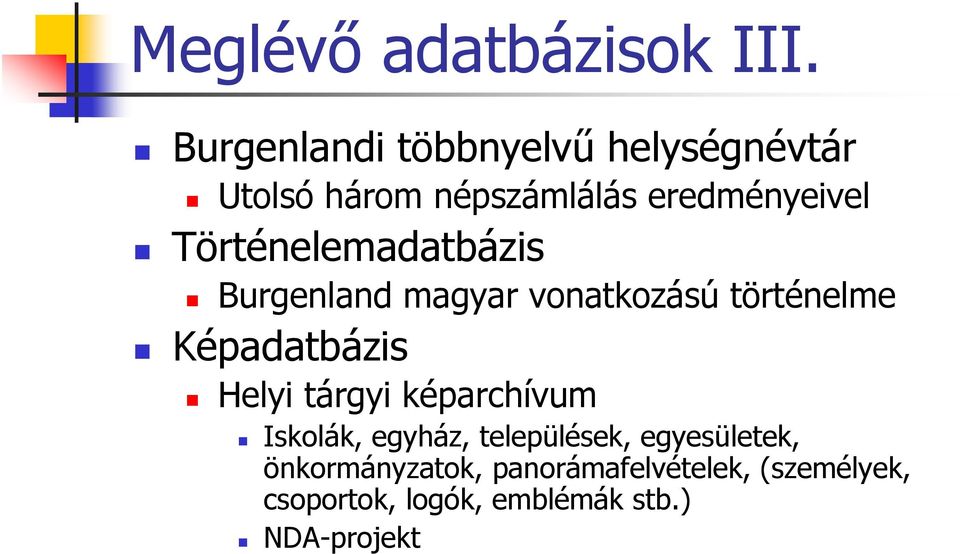 Meglévő adatbázisok III.

Burgenlandi többnyelvű helységnévtár

Utolsó három népszámlálás eredményeivel

Történelemadatbázis

Burgenland magyar vonatkozású történelme

Képadatbázis

Helyi tárgyi képarchívum

Iskolák, egyház, települések, egyesületek, önkormányzatok, panorámafelvételek, (személyek, csoportok, logók, emblémák stb.)

NDA-projekt